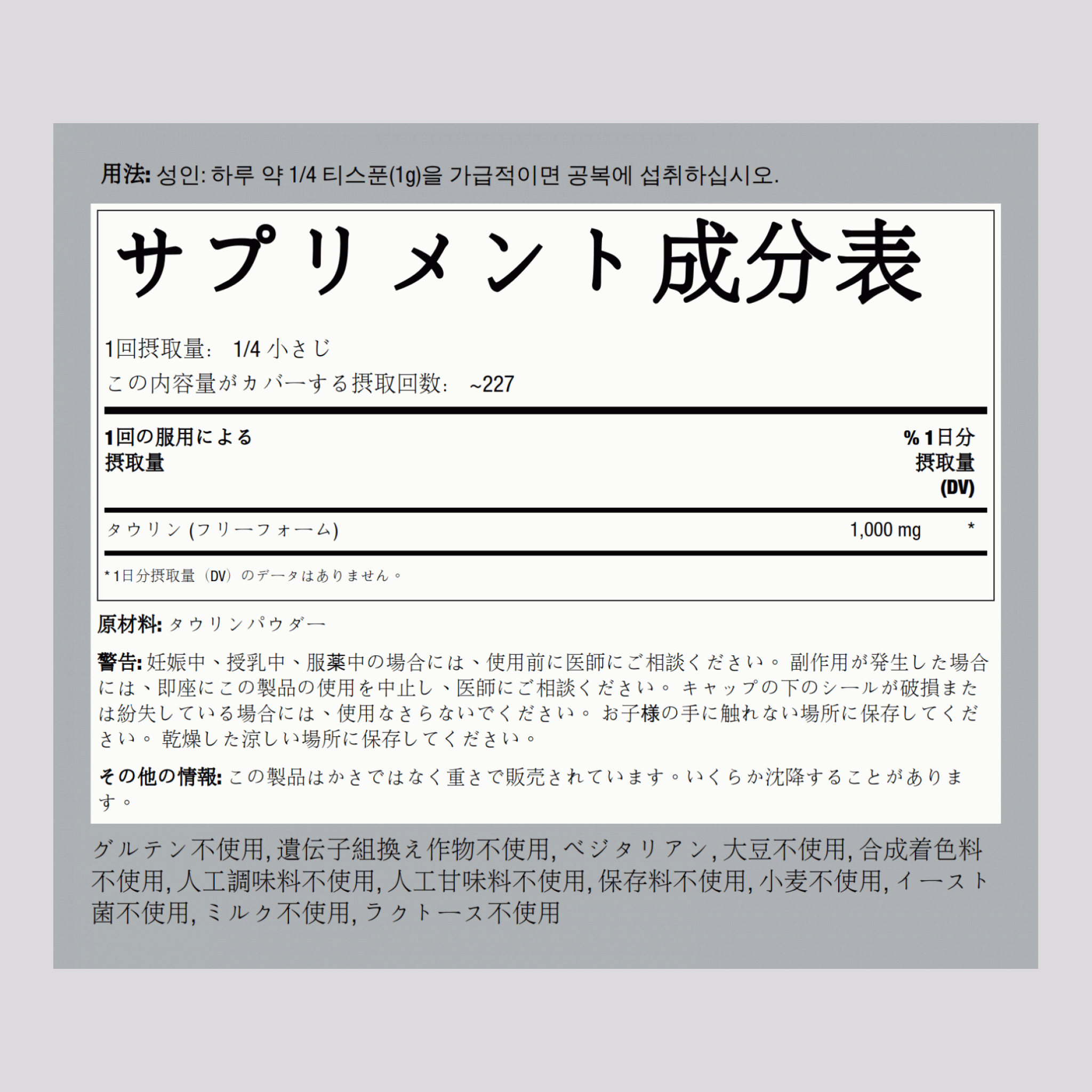 用法: 성인: 하루 약 1/4 티스푼(1g)을 가급적이면 공복에 섭취하십시오.

サプリメント成分表

1回摂取量: 1/4 小さじ
この内容量がカバーする摂取回数: ~227

| 1回の服用による摂取量 | | % 1日分摂取量 (DV) |
|---|---|---|
| タウリン (フリーフォーム) | 1,000 mg | * |

* 1日分摂取量（DV）のデータはありません。

原材料: タウリンパウダー

警告: 妊娠中、授乳中、服薬中の場合には、使用前に医師にご相談ください。 副作用が発生した場合には、即座にこの製品の使用を中止し、医師にご相談ください。 キャップの下のシールが破損または紛失している場合には、使用なさらないでください。 お子様の手に触れない場所に保存してください。 乾燥した涼しい場所に保存してください。

その他の情報: この製品はかさではなく重さで販売されています。いくらか沈降することがあります。

グルテン不使用, 遺伝子組換え作物不使用, ベジタリアン, 大豆不使用, 合成着色料不使用, 人工調味料不使用, 人工甘味料不使用, 保存料不使用, 小麦不使用, イースト菌不使用, ミルク不使用, ラクトース不使用